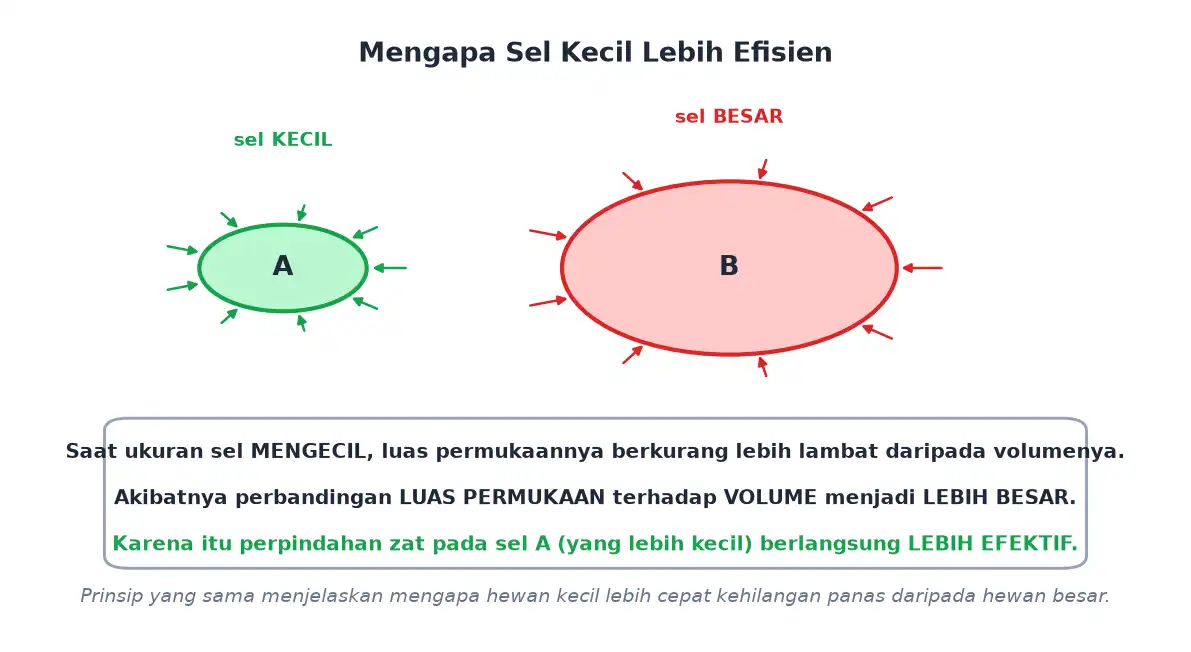 Mengapa Sel Kecil Lebih Efisien

sel KECIL

A

sel BESAR

B

Saat ukuran sel MENGECIL, luas permukaannya berkurang lebih lambat daripada volumenya.

Akibatnya perbandingan LUAS PERMUKAAN terhadap VOLUME menjadi LEBIH BESAR.

Karena itu perpindahan zat pada sel A (yang lebih kecil) berlangsung LEBIH EFEKTIF.

Prinsip yang sama menjelaskan mengapa hewan kecil lebih cepat kehilangan panas daripada hewan besar.